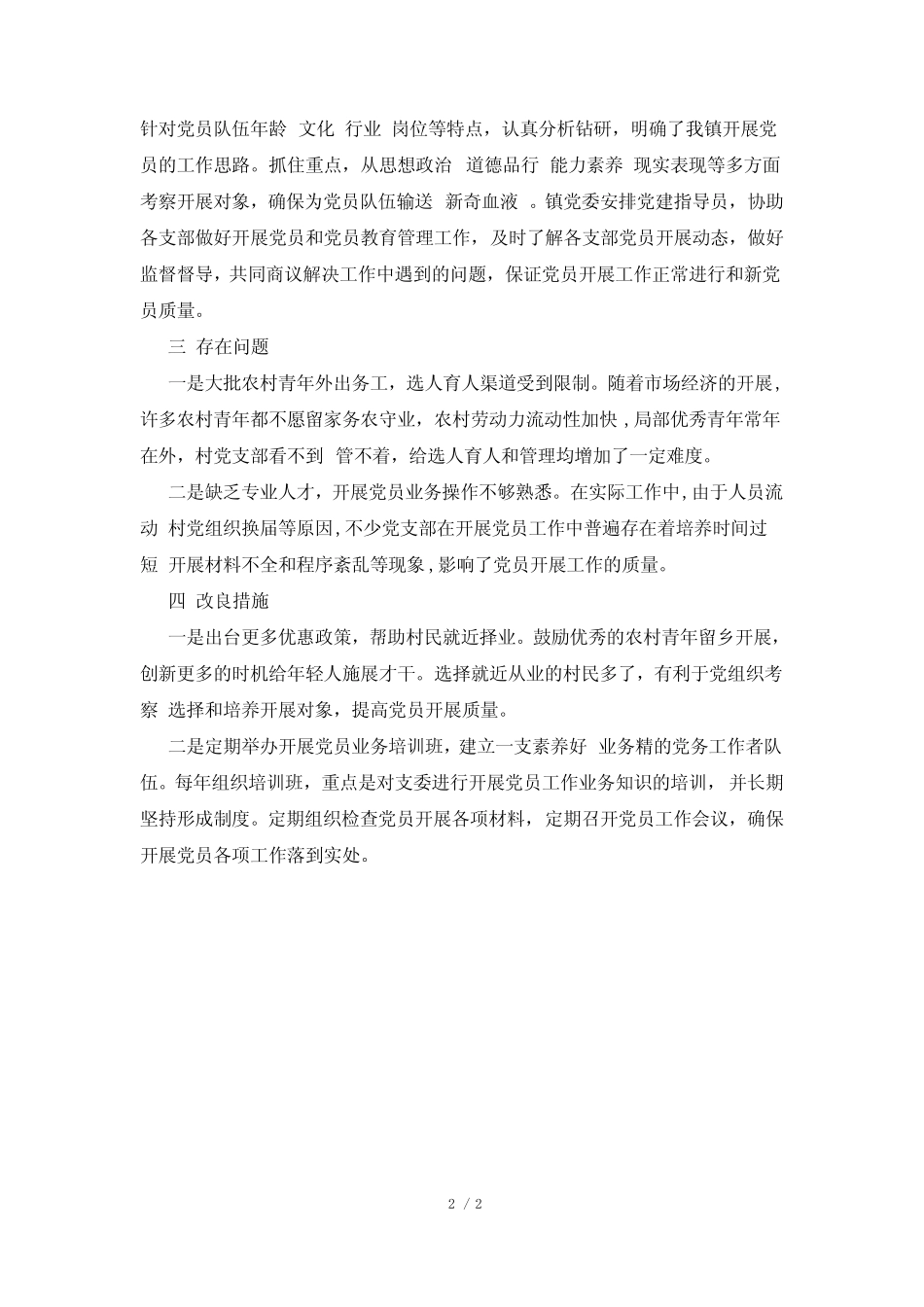 针对党员队伍年龄 文化 行业 岗位等特点，认真分析钻研，明确了我镇开展党员的工作思路。抓住重点，从思想政治 道德品行 能力素养 现实表现等多方面考察开展对象，确保为党员队伍输送 新奇血液 。镇党委安排党建指导员，协助各支部做好开展党员和党员教育管理工作，及时了解各支部党员开展动态，做好监督督导，共同商议解决工作中遇到的问题，保证党员开展工作正常进行和新党员质量。

三 存在问题

一是大批农村青年外出务工，选人育人渠道受到限制。随着市场经济的开展，许多农村青年都不愿留家务农守业，农村劳动力流动性加快，局部优秀青年常年在外，村党支部看不到 管不着，给选人育人和管理均增加了一定难度。

二是缺乏专业人才，开展党员业务操作不够熟悉。在实际工作中，由于人员流动 村党组织换届等原因，不少党支部在开展党员工作中普遍存在着培养时间过短 开展材料不全和程序紊乱等现象，影响了党员开展工作的质量。

四 改良措施

一是出台更多优惠政策，帮助村民就近择业。鼓励优秀的农村青年留乡开展，创新更多的时机给年轻人施展才干。选择就近从业的村民多了，有利于党组织考察 选择和培养开展对象，提高党员开展质量。

二是定期举办开展党员业务培训班，建立一支素养好 业务精的党务工作者队伍。每年组织培训班，重点是对支委进行开展党员工作业务知识的培训，并长期坚持形成制度。定期组织检查党员开展各项材料，定期召开党员工作会议，确保开展党员各项工作落到实处。

2 / 2